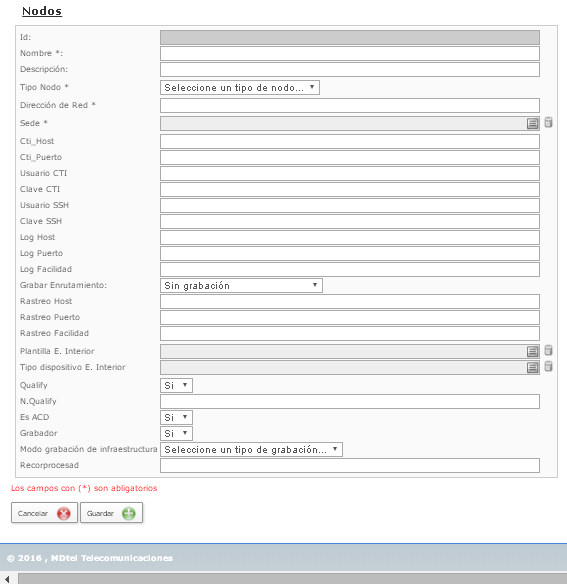 Nodos

Id:
Nombre *:
Descripción:
Tipo Nodo * Seleccione un tipo de nodo...
Dirección de Red *
Sede *
Cti_Host
Cti_Puerto
Usuario CTI
Clave CTI
Usuario SSH
Clave SSH
Log Host
Log Puerto
Log Facilidad
Grabar Enrutamiento: Sin grabación
Rastreo Host
Rastreo Puerto
Rastreo Facilidad
Plantilla E. Interior
Tipo dispositivo E. Interior
Qualify Si
N.Qualify
Es ACD Si
Grabador Si
Modo grabación de infraestructura Seleccione un tipo de grabación...
Recorprocesad

Los campos con (*) son abligatorios

Cancelar Guardar

© 2016 , MDtel Telecomunicaciones